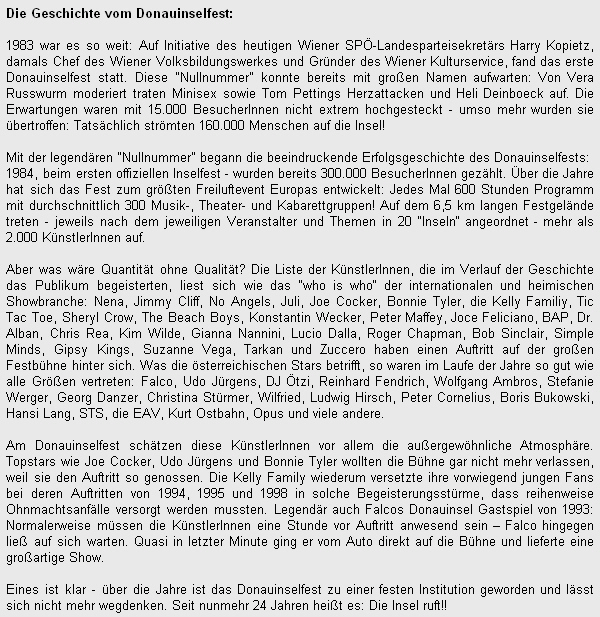 Die Geschichte vom Donauinselfest:

1983 war es so weit: Auf Initiative des heutigen Wiener SPÖ-Landesparteisekretärs Harry Kopietz, damals Chef des Wiener Volksbildungswerkes und Gründer des Wiener Kulturservice, fand das erste Donauinselfest statt. Diese "Nullnummer" konnte bereits mit großen Namen aufwarten: Von Vera Russwurm moderiert traten Minisex sowie Tom Pettings Herzattacken und Heli Deinboeck auf. Die Erwartungen waren mit 15.000 BesucherInnen nicht extrem hochgesteckt - umso mehr wurden sie übertroffen: Tatsächlich strömten 160.000 Menschen auf die Insel!

Mit der legendären "Nullnummer" begann die beeindruckende Erfolgsgeschichte des Donauinselfests: 1984, beim ersten offiziellen Inselfest - wurden bereits 300.000 BesucherInnen gezählt. Über die Jahre hat sich das Fest zum größten Freiluftevent Europas entwickelt: Jedes Mal 600 Stunden Programm mit durchschnittlich 300 Musik-, Theater- und Kabarettgruppen! Auf dem 6,5 km langen Festgelände treten - jeweils nach dem jeweiligen Veranstalter und Themen in 20 "Inseln" angeordnet - mehr als 2.000 KünstlerInnen auf.

Aber was wäre Quantität ohne Qualität? Die Liste der KünstlerInnen, die im Verlauf der Geschichte das Publikum begeisterten, liest sich wie das "who is who" der internationalen und heimischen Showbranche: Nena, Jimmy Cliff, No Angels, Juli, Joe Cocker, Bonnie Tyler, die Kelly Familiy, Tic Tac Toe, Sheryl Crow, The Beach Boys, Konstantin Wecker, Peter Maffey, Joce Feliciano, BAP, Dr. Alban, Chris Rea, Kim Wilde, Gianna Nannini, Lucio Dalla, Roger Chapman, Bob Sinclair, Simple Minds, Gipsy Kings, Suzanne Vega, Tarkan und Zuccero haben einen Auftritt auf der großen Festbühne hinter sich. Was die österreichischen Stars betrifft, so waren im Laufe der Jahre so gut wie alle Größen vertreten: Falco, Udo Jürgens, DJ Ötzi, Reinhard Fendrich, Wolfgang Ambros, Stefanie Werger, Georg Danzer, Christina Stürmer, Wilfried, Ludwig Hirsch, Peter Cornelius, Boris Bukowski, Hansi Lang, STS, die EAV, Kurt Ostbahn, Opus und viele andere.

Am Donauinselfest schätzen diese KünstlerInnen vor allem die außergewöhnliche Atmosphäre. Topstars wie Joe Cocker, Udo Jürgens und Bonnie Tyler wollten die Bühne gar nicht mehr verlassen, weil sie den Auftritt so genossen. Die Kelly Family wiederum versetzte ihre vorwiegend jungen Fans bei deren Auftritten von 1994, 1995 und 1998 in solche Begeisterungsstürme, dass reihenweise Ohnmachtsanfälle versorgt werden mussten. Legendär auch Falcos Donauinsel Gastspiel von 1993: Normalerweise müssen die KünstlerInnen eine Stunde vor Auftritt anwesend sein – Falco hingegen ließ auf sich warten. Quasi in letzter Minute ging er vom Auto direkt auf die Bühne und lieferte eine großartige Show.

Eines ist klar - über die Jahre ist das Donauinselfest zu einer festen Institution geworden und lässt sich nicht mehr wegdenken. Seit nunmehr 24 Jahren heißt es: Die Insel ruft!!